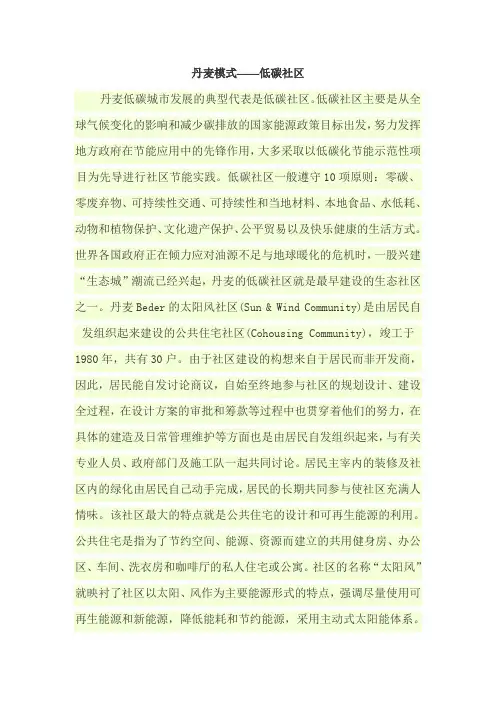 丹麦模式——低碳社区

丹麦低碳城市发展的典型代表是低碳社区。低碳社区主要是从全球气候变化的影响和减少碳排放的国家能源政策目标出发，努力发挥地方政府在节能应用中的先锋作用，大多采取以低碳化节能示范性项目为先导进行社区节能实践。低碳社区一般遵守10项原则：零碳、零废弃物、可持续性交通、可持续性和当地材料、本地食品、水低耗、动物和植物保护、文化遗产保护、公平贸易以及快乐健康的生活方式。世界各国政府正在倾力应对油源不足与地球暖化的危机时，一股兴建“生态城”潮流已经兴起，丹麦的低碳社区就是最早建设的生态社区之一。丹麦Beder的太阳风社区(Sun & Wind Community)是由居民自发组织起来建设的公共住宅社区(Cohousing Community)，竣工于1980年，共有30户。由于社区建设的构想来自于居民而非开发商，因此，居民能自发讨论商议，自始至终地参与社区的规划设计、建设全过程，在设计方案的审批和筹款等过程中也贯穿着他们的努力，在具体的建造及日常管理维护等方面也是由居民自发组织起来，与有关专业人员、政府部门及施工队一起共同讨论。居民主宰内的装修及社区内的绿化由居民自己动手完成，居民的长期共同参与使社区充满人情味。该社区最大的特点就是公共住宅的设计和可再生能源的利用。公共住宅是指为了节约空间、能源、资源而建立的共用健身房、办公区、车间、洗衣房和咖啡厅的私人住宅或公寓。社区的名称“太阳风”就映衬了社区以太阳、风作为主要能源形式的特点，强调尽量使用可再生能源和新能源，降低能耗和节约能源，采用主动式太阳能体系。